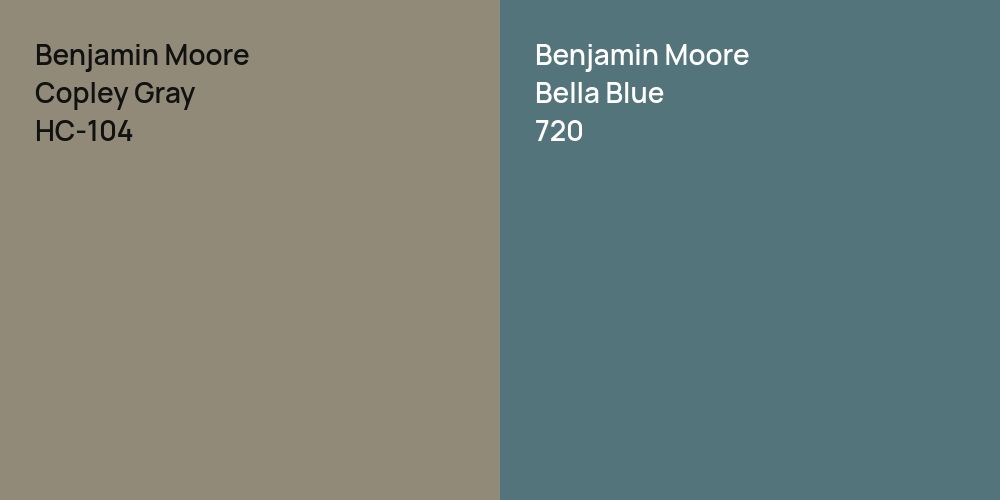 Benjamin Moore
Copley Gray
HC-104

Benjamin Moore
Bella Blue
720